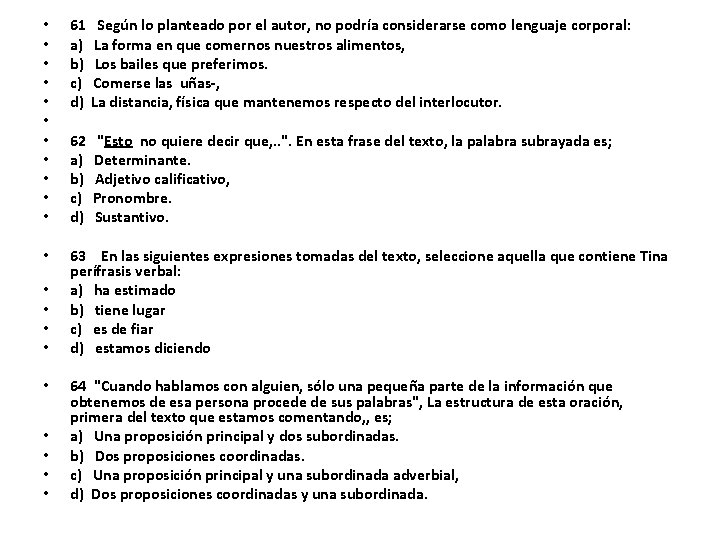 • 61 Según lo planteado por el autor, no podría considerarse como lenguaje corporal:
• a) La forma en que comernos nuestros alimentos,
• b) Los bailes que preferimos.
• c) Comerse las uñas-,
• d) La distancia, física que mantenemos respecto del interlocutor.
•
• 62 "Esto no quiere decir que,..". En esta frase del texto, la palabra subrayada es;
• a) Determinante.
• b) Adjetivo calificativo,
• c) Pronombre.
• d) Sustantivo.

• 63 En las siguientes expresiones tomadas del texto, seleccione aquella que contiene Tina perífrasis verbal:
• a) ha estimado
• b) tiene lugar
• c) es de fiar
• d) estamos diciendo

• 64 "Cuando hablamos con alguien, sólo una pequeña parte de la información que obtenemos de esa persona procede de sus palabras", La estructura de esta oración, primera del texto que estamos comentando,, es;
• a) Una proposición principal y dos subordinadas.
• b) Dos proposiciones coordinadas.
• c) Una proposición principal y una subordinada adverbial,
• d) Dos proposiciones coordinadas y una subordinada.